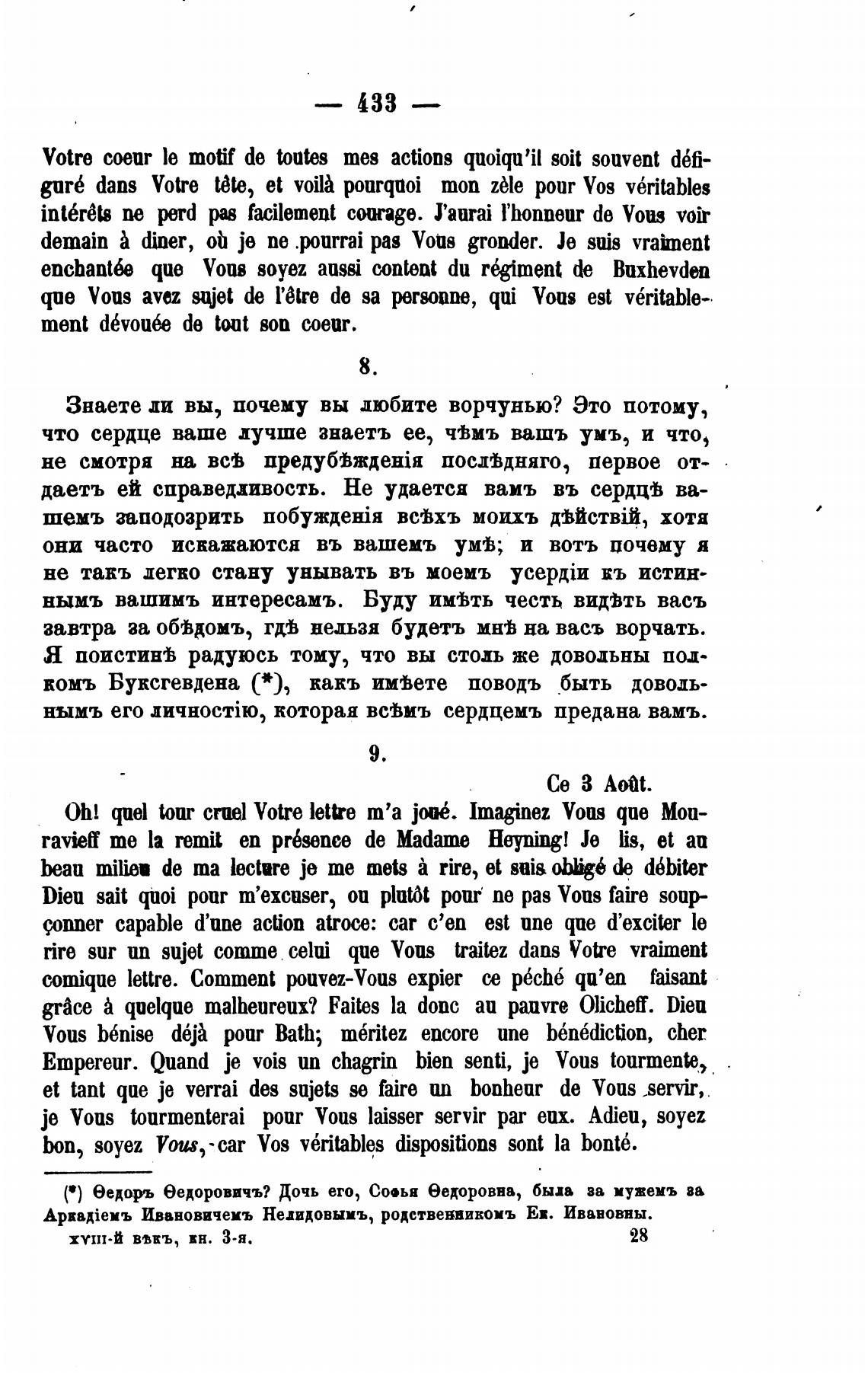 — 433 —

Votre coeur le motif de toutes mes actions quoiqu'il soit souvent défiguré dans Votre tête, et voilà pourquoi mon zèle pour Vos véritables intérêts ne perd pas facilement courage. J'aurai l'honneur de Vous voir demain à diner, où je ne pourrai pas Vous gronder. Je suis vraiment enchantée que Vous soyez aussi content du régiment de Buxhevden que Vous avez sujet de l'être de sa personne, qui Vous est véritablement dévouée de tout son coeur.

8.

Знаете ли вы, почему вы любите ворчунью? Это потому, что сердце ваше лучше знаетъ ее, чѣмъ вашъ умъ, и что, не смотря на всѣ предубѣжденія послѣдняго, первое отдаетъ ей справедливость. Не удается вамъ въ сердцѣ вашемъ заподозрить побужденія всѣхъ моихъ дѣйствій, хотя они часто искажаются въ вашемъ умѣ; и вотъ почему я не такъ легко стану унывать въ моемъ усердіи къ истиннымъ вашимъ интересамъ. Буду имѣть честь видѣть васъ завтра за обѣдомъ, гдѣ нельзя будетъ мнѣ на васъ ворчать. Я поистинѣ радуюсь тому, что вы столь же довольны полкомъ Буксгевдена (*), какъ имѣете поводъ быть довольнымъ его личностію, которая всѣмъ сердцемъ предана вамъ.

9.

Ce 3 Août.

Oh! quel tour cruel Votre lettre m'a joué. Imaginez Vous que Mouravieff me la remit en présence de Madame Heyning! Je lis, et au beau milieu de ma lecture je me mets à rire, et suis obligé de débiter Dieu sait quoi pour m'excuser, ou plutôt pour ne pas Vous faire soupçonner capable d'une action atroce: car c'en est une que d'exciter le rire sur un sujet comme celui que Vous traitez dans Votre vraiment comique lettre. Comment pouvez-Vous expier ce péché qu'en faisant grâce à quelque malheureux? Faites la donc au pauvre Olicheff. Dieu Vous bénise déjà pour Bath; méritez encore une bénédiction, cher Empereur. Quand je vois un chagrin bien senti, je Vous tourmente, et tant que je verrai des sujets se faire un bonheur de Vous servir, je Vous tourmenterai pour Vous laisser servir par eux. Adieu, soyez bon, soyez Vous, car Vos véritables dispositions sont la bonté.

(*) Ѳедоръ Ѳедоровичъ? Дочь его, Софья Ѳедоровна, была за мужемъ за Аркадіемъ Ивановичемъ Нелидовымъ, родственникомъ Ек. Ивановны.

XVIII-й вѣкъ, кн. 3-я. 28